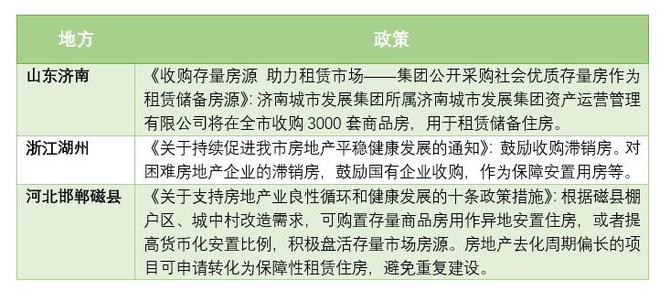 | 地方 | 政策 |
|---|---|
| 山东济南 | 《收购存量房源 助力租赁市场——集团公开采购社会优质存量房作为租赁储备房源》：济南城市发展集团所属济南城市发展集团资产运营管理有限公司将在全市收购 3000 套商品房，用于租赁储备住房。 |
| 浙江湖州 | 《关于持续促进我市房地产平稳健康发展的通知》：鼓励收购滞销房。对困难房地产企业的滞销房，鼓励国有企业收购，作为保障安置用房等。 |
| 河北邯郸磁县 | 《关于支持房地产业良性循环和健康发展的十条政策措施》：根据磁县棚户区、城中村改造需求，可购置存量商品房用作异地安置住房，或者提高货币化安置比例，积极盘活存量市场房源。房地产去化周期偏长的项目可申请转化为保障性租赁住房，避免重复建设。 |